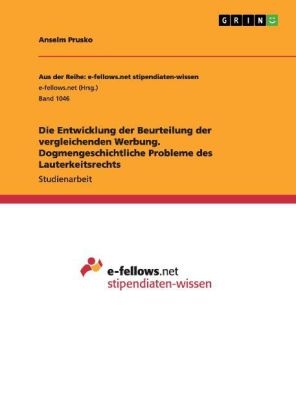 GRIN

Anselm Prusko

Aus der Reihe: e-fellows.net stipendiaten-wissen
e-fellows.net (Hrsg.)
Band 1046

Die Entwicklung der Beurteilung der vergleichenden Werbung. Dogmengeschichtliche Probleme des Lauterkeitsrechts

Studienarbeit

e-fellows.net
stipendiaten-wissen